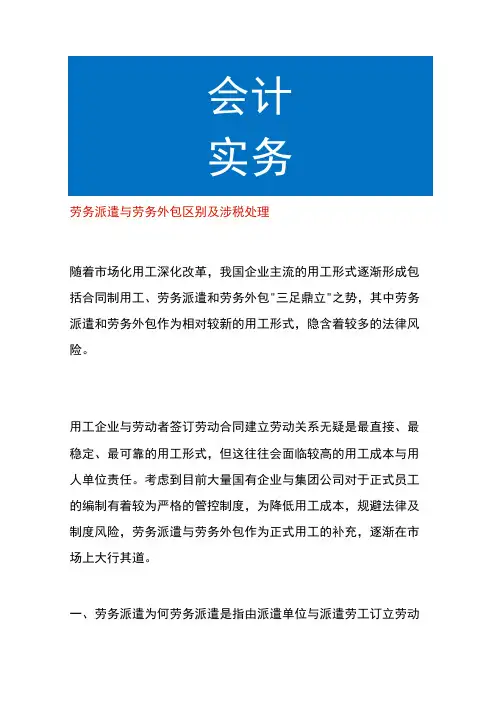 会计
实务

劳务派遣与劳务外包区别及涉税处理

随着市场化用工深化改革，我国企业主流的用工形式逐渐形成包括合同制用工、劳务派遣和劳务外包"三足鼎立"之势，其中劳务派遣和劳务外包作为相对较新的用工形式，隐含着较多的法律风险。

用工企业与劳动者签订劳动合同建立劳动关系无疑是最直接、最稳定、最可靠的用工形式，但这往往会面临较高的用工成本与用人单位责任。考虑到目前大量国有企业与集团公司对于正式员工的编制有着较为严格的管控制度，为降低用工成本，规避法律及制度风险，劳务派遣与劳务外包作为正式用工的补充，逐渐在市场上大行其道。

一、劳务派遣为何劳务派遣是指由派遣单位与派遣劳工订立劳动